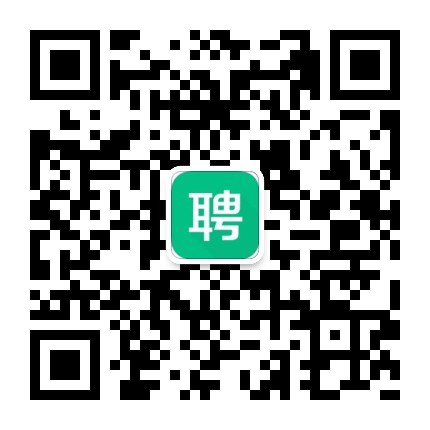 聘